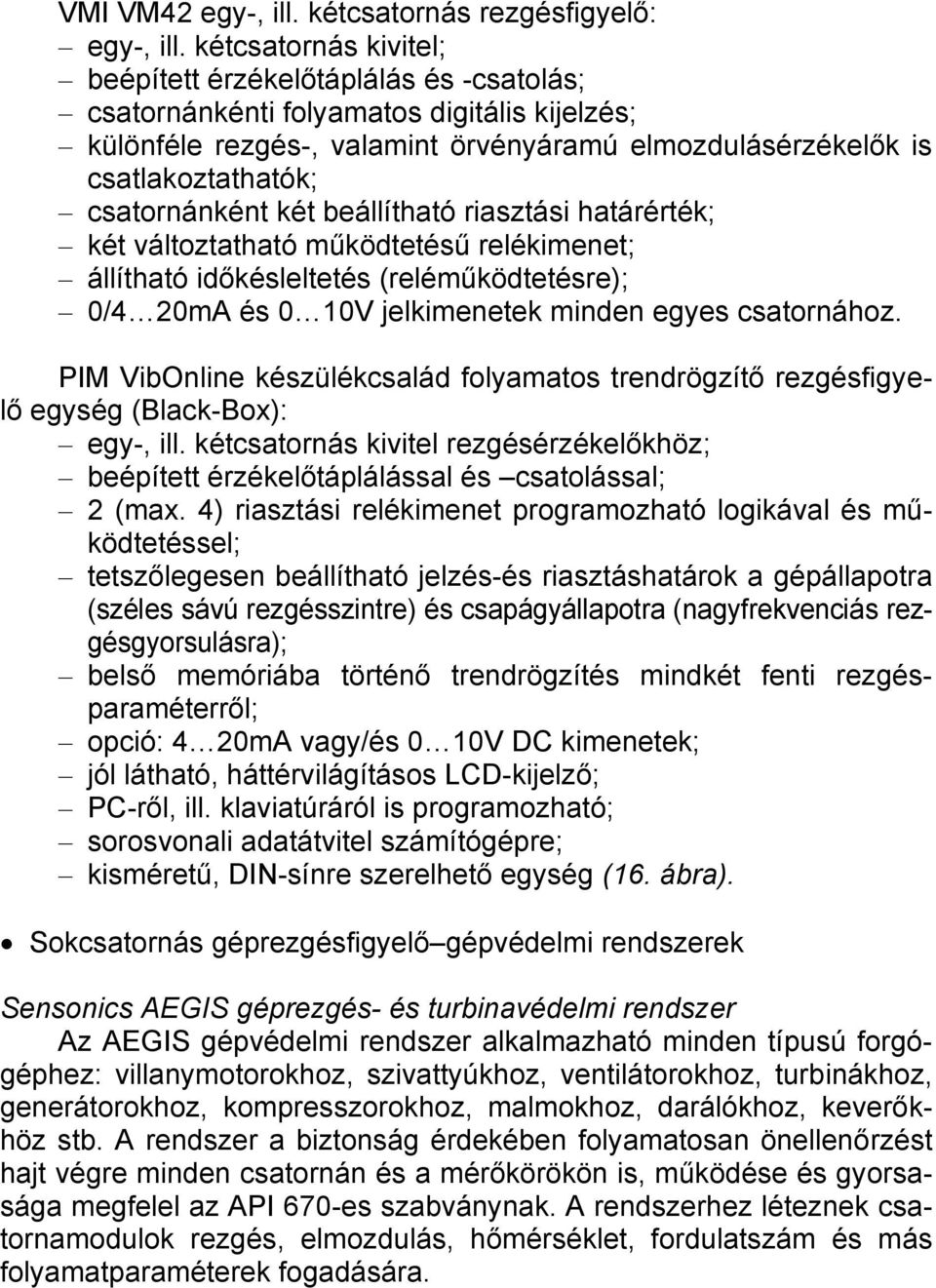 VMI VM42 egy-, ill. kétcsatornás rezgésfigyelő:
– egy-, ill. kétcsatornás kivitel;
– beépített érzékelőtáplálás és -csatolás;
– csatornánkénti folyamatos digitális kijelzés;
– különféle rezgés-, valamint örvényáramú elmozdulásérzékelők is csatlakoztathatók;
– csatornánként két beállítható riasztási határérték;
– két változtatható működtetésű relékimenet;
– állítható időkésleltetés (reléműködtetésre);
– 0/4…20mA és 0…10V jelkimenetek minden egyes csatornához.

PIM VibOnline készülékcsalád folyamatos trendrögzítő rezgésfigyelő egység (Black-Box):
– egy-, ill. kétcsatornás kivitel rezgésérzékelőkhöz;
– beépített érzékelőtáplálással és –csatolással;
– 2 (max. 4) riasztási relékimenet programozható logikával és működtetéssel;
– tetszőlegesen beállítható jelzés-és riasztáshatárok a gépállapotra (széles sávú rezgésszintre) és csapágyállapotra (nagyfrekvenciás rezgésgyorsulásra);
– belső memóriába történő trendrögzítés mindkét fenti rezgésparaméterről;
– opció: 4…20mA vagy/és 0…10V DC kimenetek;
– jól látható, háttérvilágításos LCD-kijelző;
– PC-ről, ill. klaviatúráról is programozható;
– sorosvonali adatátvitel számítógépre;
– kisméretű, DIN-sínre szerelhető egység (16. ábra).

• Sokcsatornás géprezgésfigyelő–gépvédelmi rendszerek

Sensonics AEGIS géprezgés- és turbinavédelmi rendszer
Az AEGIS gépvédelmi rendszer alkalmazható minden típusú forgógéphez: villanymotorokhoz, szivattyúkhoz, ventilátorokhoz, turbinákhoz, generátorokhoz, kompresszorokhoz, malmokhoz, darálókhoz, keverőkhöz stb. A rendszer a biztonság érdekében folyamatosan önellenőrzést hajt végre minden csatornán és a mérőkörökön is, működése és gyorsasága megfelel az API 670-es szabványnak. A rendszerhez léteznek csatornamodulok rezgés, elmozdulás, hőmérséklet, fordulatszám és más folyamatparaméterek fogadására.